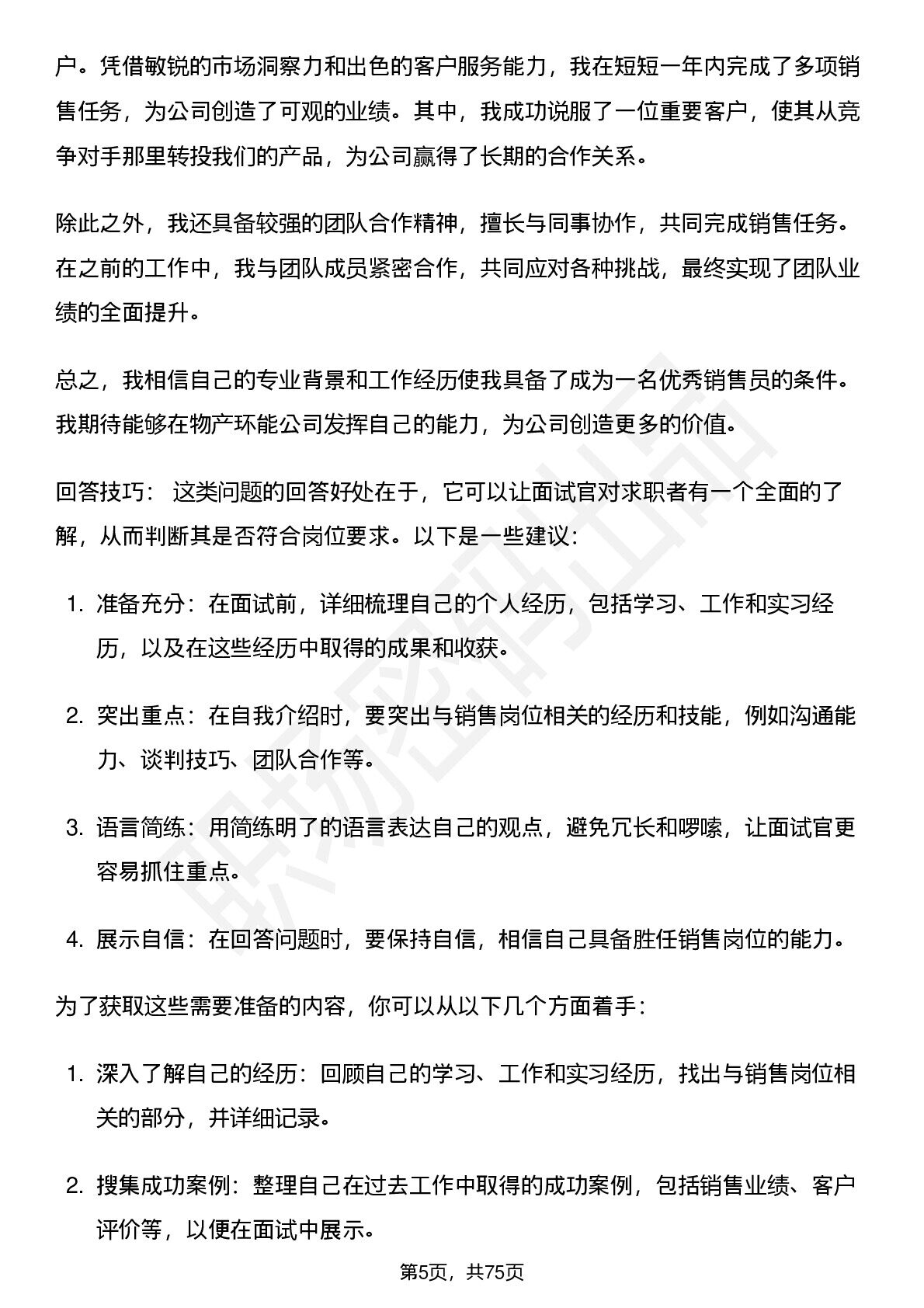 户。凭借敏锐的市场洞察力和出色的客户服务能力，我在短短一年内完成了多项销售任务，为公司创造了可观的业绩。其中，我成功说服了一位重要客户，使其从竞争对手那里转投我们的产品，为公司赢得了长期的合作关系。

除此之外，我还具备较强的团队合作精神，擅长与同事协作，共同完成销售任务。在之前的工作中，我与团队成员紧密合作，共同应对各种挑战，最终实现了团队业绩的全面提升。

总之，我相信自己的专业背景和工作经历使我具备了成为一名优秀销售员的条件。我期待能够在物产环能公司发挥自己的能力，为公司创造更多的价值。

回答技巧：这类问题的回答好处在于，它可以让面试官对求职者有一个全面的了解，从而判断其是否符合岗位要求。以下是一些建议：

1.准备充分：在面试前，详细梳理自己的个人经历，包括学习、工作和实习经历，以及在这些经历中取得的成果和收获。

2.突出重点：在自我介绍时，要突出与销售岗位相关的经历和技能，例如沟通能力、谈判技巧、团队合作等。

3.语言简练：用简练明了的语言表达自己的观点，避免冗长和啰嗦，让面试官更容易抓住重点。

4.展示自信：在回答问题时，要保持自信，相信自己具备胜任销售岗位的能力。

为了获取这些需要准备的内容，你可以从以下几个方面着手：

1.深入了解自己的经历：回顾自己的学习、工作和实习经历，找出与销售岗位相关的部分，并详细记录。

2.搜集成功案例：整理自己在过去工作中取得的成功案例，包括销售业绩、客户评价等，以便在面试中展示。

第5页，共75页

职场密码